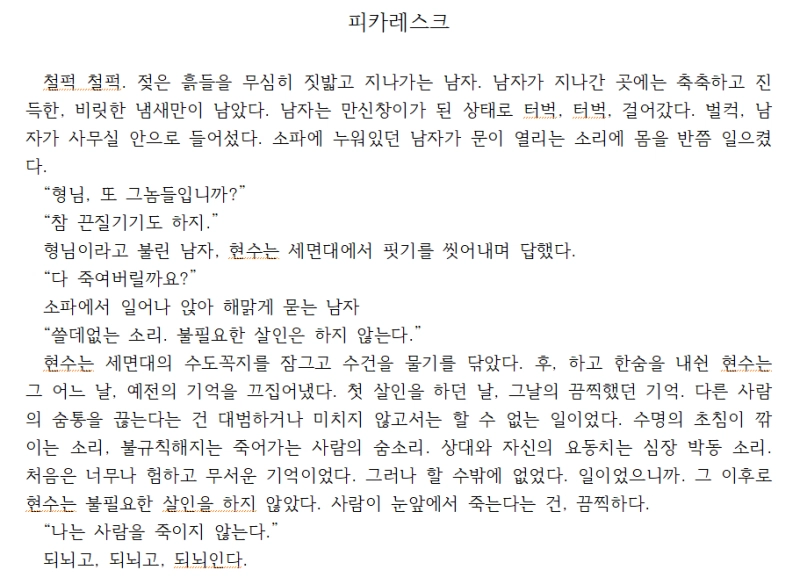 피카레스크

철퍽 철퍽. 젖은 흙들을 무심히 짓밟고 지나가는 남자. 남자가 지나간 곳에는 축축하고 진득한, 비릿한 냄새만이 남았다. 남자는 만신창이가 된 상태로 터벅, 터벅, 걸어갔다. 벌컥, 남자가 사무실 안으로 들어섰다. 소파에 누워있던 남자가 문이 열리는 소리에 몸을 반쯤 일으켰다.

“형님, 또 그놈들입니까?”

“참 끈질기기도 하지.”

형님이라고 불린 남자, 현수는 세면대에서 핏기를 씻어내며 답했다.

“다 죽여버릴까요?”

소파에서 일어나 앉아 해맑게 묻는 남자

“쓸데없는 소리. 불필요한 살인은 하지 않는다.”

현수는 세면대의 수도꼭지를 잠그고 수건을 물기를 닦았다. 후, 하고 한숨을 내쉰 현수는 그 어느 날, 예전의 기억을 끄집어냈다. 첫 살인을 하던 날, 그날의 끔찍했던 기억. 다른 사람의 숨통을 끊는다는 건 대범하거나 미치지 않고서는 할 수 없는 일이었다. 수명의 초침이 깎이는 소리, 불규칙해지는 죽어가는 사람의 숨소리. 상대와 자신의 요동치는 심장 박동 소리. 처음은 너무나 험하고 무서운 기억이었다. 그러나 할 수밖에 없었다. 일이었으니까. 그 이후로 현수는 불필요한 살인을 하지 않았다. 사람이 눈앞에서 죽는다는 건, 끔찍하다.

“나는 사람을 죽이지 않는다.”

되뇌고, 되뇌고, 되뇌인다.